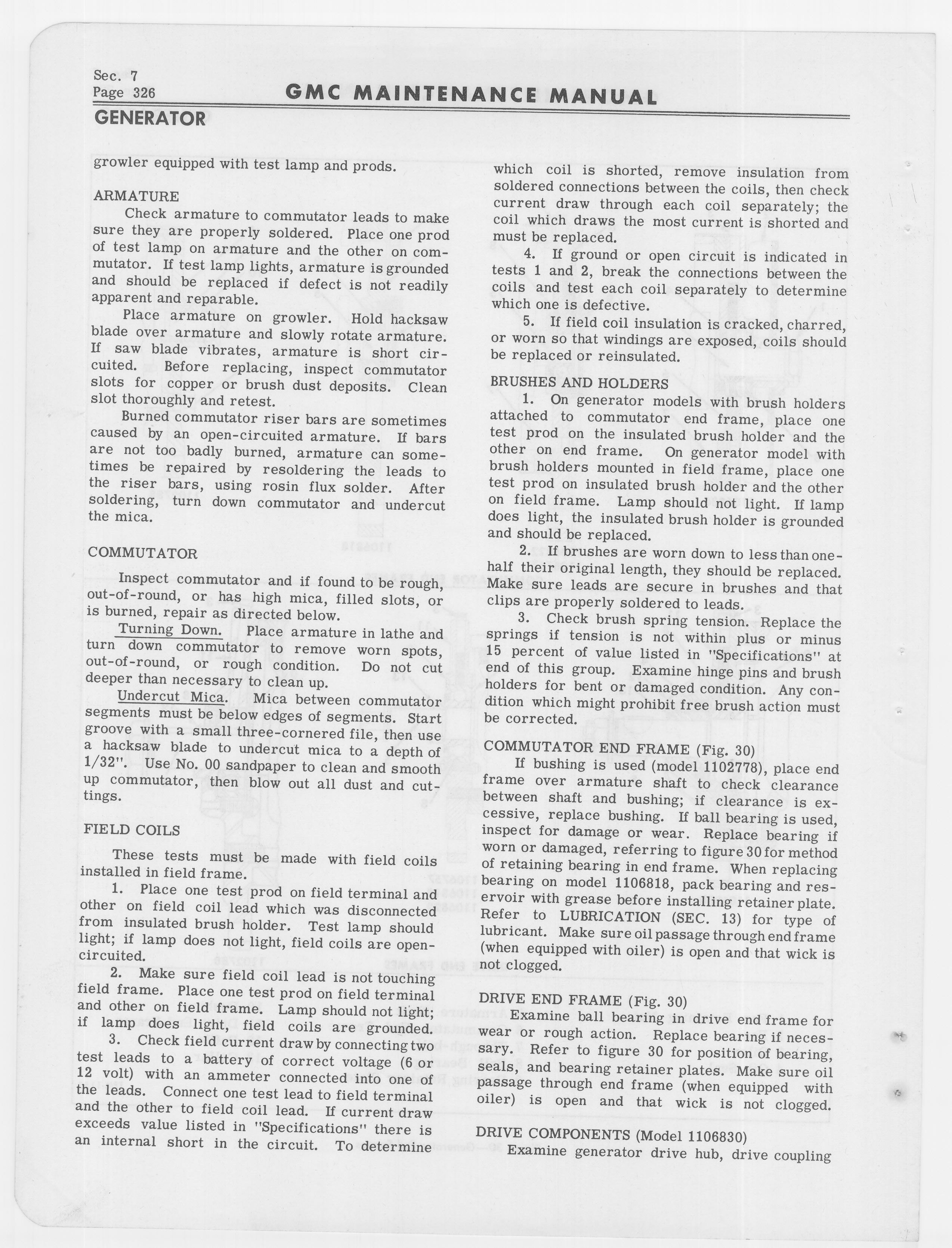 Sec. 7
Page 326

GMC MAINTENANCE MANUAL

GENERATOR

growler equipped with test lamp and prods.

ARMATURE

Check armature to commutator leads to make sure they are properly soldered. Place one prod of test lamp on armature and the other on commutator. If test lamp lights, armature is grounded and should be replaced if defect is not readily apparent and reparable.

Place armature on growler. Hold hacksaw blade over armature and slowly rotate armature. If saw blade vibrates, armature is short circuited. Before replacing, inspect commutator slots for copper or brush dust deposits. Clean slot thoroughly and retest.

Burned commutator riser bars are sometimes caused by an open-circuited armature. If bars are not too badly burned, armature can sometimes be repaired by resoldering the leads to the riser bars, using rosin flux solder. After soldering, turn down commutator and undercut the mica.

COMMUTATOR

Inspect commutator and if found to be rough, out-of-round, or has high mica, filled slots, or is burned, repair as directed below.

Turning Down. Place armature in lathe and turn down commutator to remove worn spots, out-of-round, or rough condition. Do not cut deeper than necessary to clean up.

Undercut Mica. Mica between commutator segments must be below edges of segments. Start groove with a small three-cornered file, then use a hacksaw blade to undercut mica to a depth of 1/32". Use No. 00 sandpaper to clean and smooth up commutator, then blow out all dust and cuttings.

FIELD COILS

These tests must be made with field coils installed in field frame.

1. Place one test prod on field terminal and other on field coil lead which was disconnected from insulated brush holder. Test lamp should light; if lamp does not light, field coils are open-circuited.

2. Make sure field coil lead is not touching field frame. Place one test prod on field terminal and other on field frame. Lamp should not light; if lamp does light, field coils are grounded.

3. Check field current draw by connecting two test leads to a battery of correct voltage (6 or 12 volt) with an ammeter connected into one of the leads. Connect one test lead to field terminal and the other to field coil lead. If current draw exceeds value listed in "Specifications" there is an internal short in the circuit. To determine which coil is shorted, remove insulation from soldered connections between the coils, then check current draw through each coil separately; the coil which draws the most current is shorted and must be replaced.

4. If ground or open circuit is indicated in tests 1 and 2, break the connections between the coils and test each coil separately to determine which one is defective.

5. If field coil insulation is cracked, charred, or worn so that windings are exposed, coils should be replaced or reinsulated.

BRUSHES AND HOLDERS

1. On generator models with brush holders attached to commutator end frame, place one test prod on the insulated brush holder and the other on end frame. On generator model with brush holders mounted in field frame, place one test prod on insulated brush holder and the other on field frame. Lamp should not light. If lamp does light, the insulated brush holder is grounded and should be replaced.

2. If brushes are worn down to less than one-half their original length, they should be replaced. Make sure leads are secure in brushes and that clips are properly soldered to leads.

3. Check brush spring tension. Replace the springs if tension is not within plus or minus 15 percent of value listed in "Specifications" at end of this group. Examine hinge pins and brush holders for bent or damaged condition. Any condition which might prohibit free brush action must be corrected.

COMMUTATOR END FRAME (Fig. 30)

If bushing is used (model 1102778), place end frame over armature shaft to check clearance between shaft and bushing; if clearance is excessive, replace bushing. If ball bearing is used, inspect for damage or wear. Replace bearing if worn or damaged, referring to figure 30 for method of retaining bearing in end frame. When replacing bearing on model 1106818, pack bearing and reservoir with grease before installing retainer plate. Refer to LUBRICATION (SEC. 13) for type of lubricant. Make sure oil passage through end frame (when equipped with oiler) is open and that wick is not clogged.

DRIVE END FRAME (Fig. 30)

Examine ball bearing in drive end frame for wear or rough action. Replace bearing if necessary. Refer to figure 30 for position of bearing, seals, and bearing retainer plates. Make sure oil passage through end frame (when equipped with oiler) is open and that wick is not clogged.

DRIVE COMPONENTS (Model 1106830)

Examine generator drive hub, drive coupling